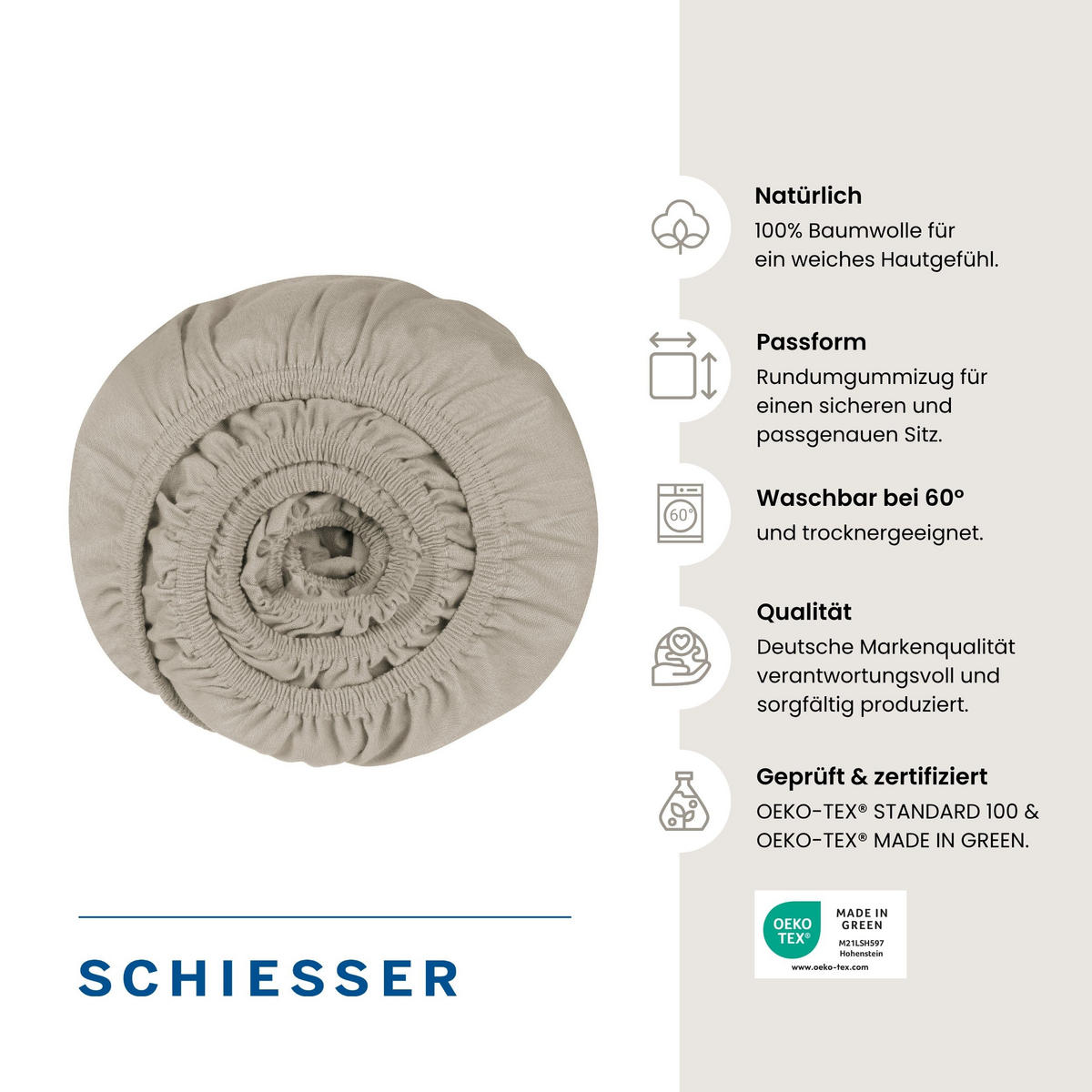 Natürlich
100% Baumwolle für ein weiches Hautgefühl.

Passform
Rundumgummizug für einen sicheren und passgenauen Sitz.

60°

Waschbar bei 60°
und trocknergeeignet.

Qualität
Deutsche Markenqualität verantwortungsvoll und sorgfältig produziert.

Geprüft & zertifiziert
OEKO-TEX® STANDARD 100 & OEKO-TEX® MADE IN GREEN.

OEKO TEX®
MADE IN GREEN
M21LSH597 Hohenstein
www.oeko-tex.com

SCHIESSER